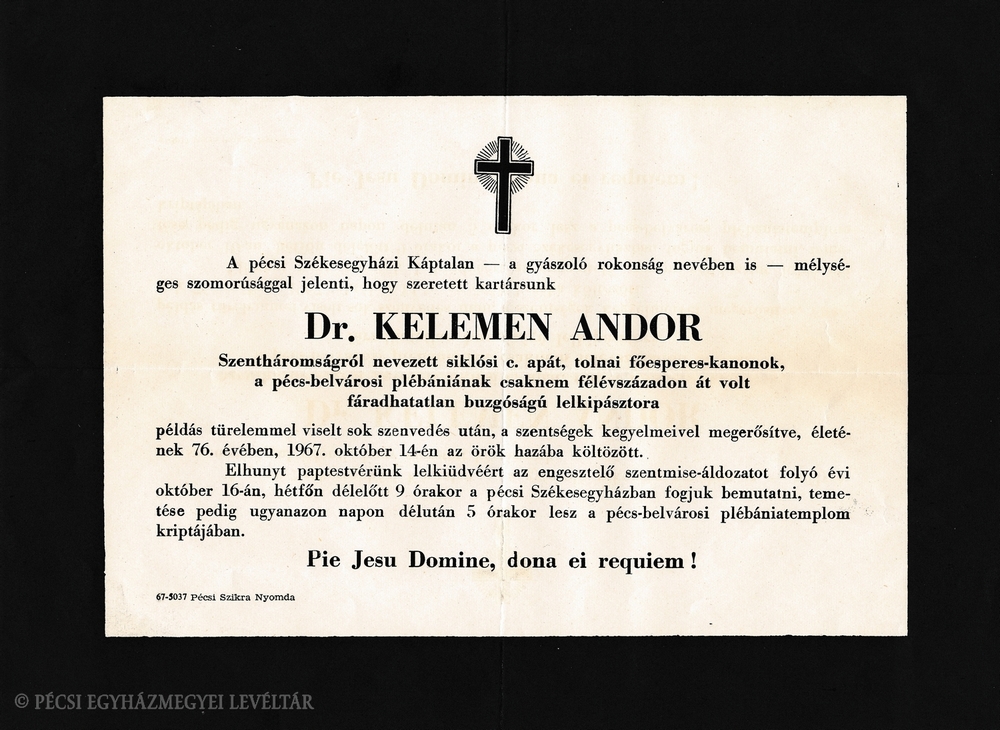 A pécsi Székesegyházi Káptalan — a gyászoló rokonság nevében is — mélységes szomorúsággal jelenti, hogy szeretett kartársunk

Dr. KELEMEN ANDOR

Szentháromságról nevezett siklósi c. apát, tolnai főesperes-kanonok, a pécs-belvárosi plébániának csaknem félévszázadon át volt fáradhatatlan buzgóságú lelkipásztora

példás türelemmel viselt sok szenvedés után, a szentségek kegyelmeivel megerősítve, életének 76. évében, 1967. október 14-én az örök hazába költözött.

Elhunyt paptestvérünk lelkiüdvéért az engesztelő szentmise-áldozatot folyó évi október 16-án, hétfőn délelőtt 9 órakor a pécsi Székesegyházban fogjuk bemutatni, temetése pedig ugyanazon napon délután 5 órakor lesz a pécs-belvárosi plébániatemplom kriptájában.

Pie Jesu Domine, dona ei requiem!

67-5037 Pécsi Szikra Nyomda

© PÉCSI EGYHÁZMEGYEI LEVÉLTÁR